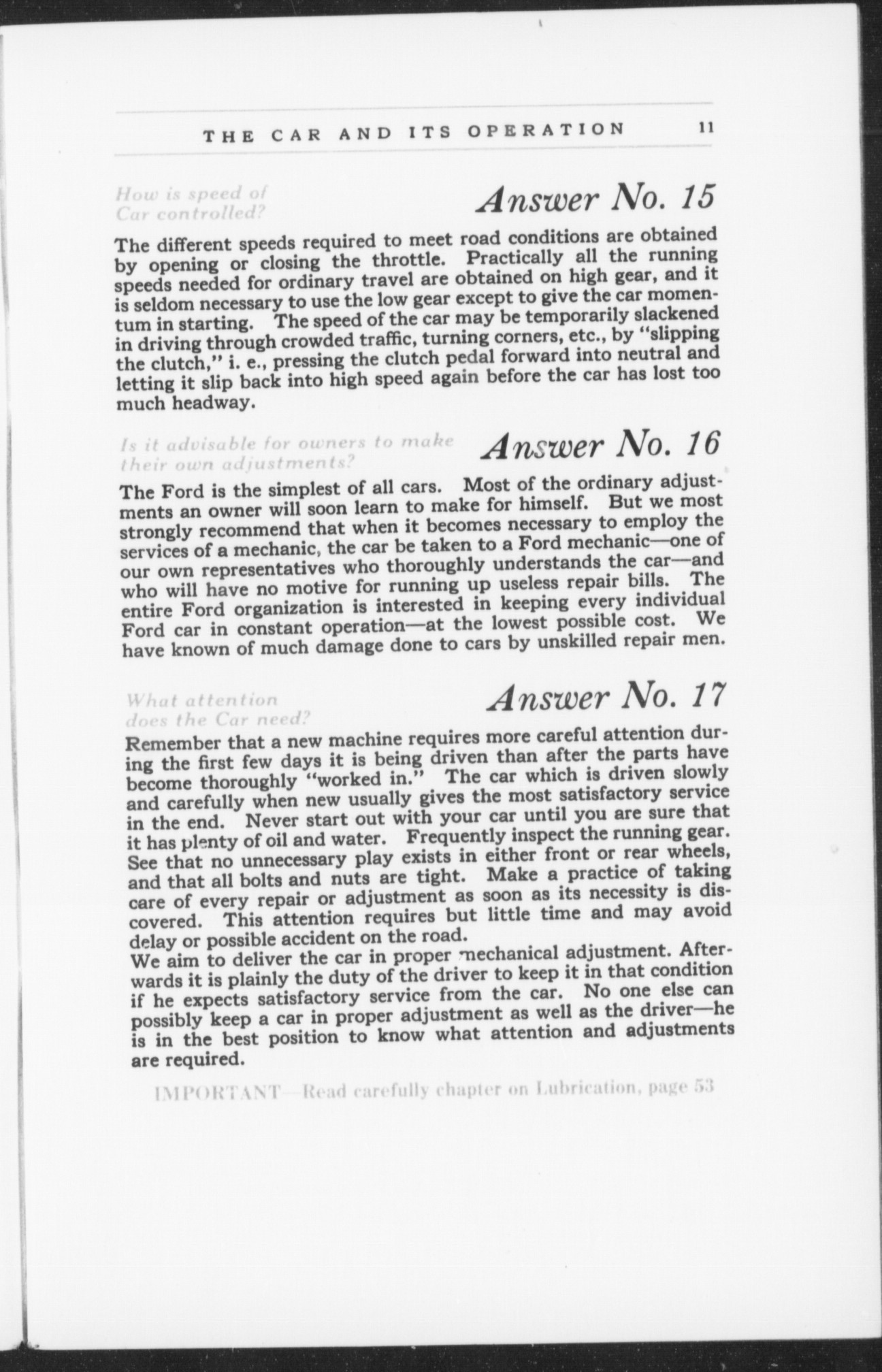 THE CAR AND ITS OPERATION 11

How is speed of Car controlled?

Answer No. 15

The different speeds required to meet road conditions are obtained by opening or closing the throttle. Practically all the running speeds needed for ordinary travel are obtained on high gear, and it is seldom necessary to use the low gear except to give the car momentum in starting. The speed of the car may be temporarily slackened in driving through crowded traffic, turning corners, etc., by "slipping the clutch," i. e., pressing the clutch pedal forward into neutral and letting it slip back into high speed again before the car has lost too much headway.

Is it advisable for owners to make their own adjustments?

Answer No. 16

The Ford is the simplest of all cars. Most of the ordinary adjustments an owner will soon learn to make for himself. But we most strongly recommend that when it becomes necessary to employ the services of a mechanic, the car be taken to a Ford mechanic—one of our own representatives who thoroughly understands the car—and who will have no motive for running up useless repair bills. The entire Ford organization is interested in keeping every individual Ford car in constant operation—at the lowest possible cost. We have known of much damage done to cars by unskilled repair men.

What attention does the Car need?

Answer No. 17

Remember that a new machine requires more careful attention during the first few days it is being driven than after the parts have become thoroughly "worked in." The car which is driven slowly and carefully when new usually gives the most satisfactory service in the end. Never start out with your car until you are sure that it has plenty of oil and water. Frequently inspect the running gear. See that no unnecessary play exists in either front or rear wheels, and that all bolts and nuts are tight. Make a practice of taking care of every repair or adjustment as soon as its necessity is discovered. This attention requires but little time and may avoid delay or possible accident on the road.
We aim to deliver the car in proper mechanical adjustment. Afterwards it is plainly the duty of the driver to keep it in that condition if he expects satisfactory service from the car. No one else can possibly keep a car in proper adjustment as well as the driver—he is in the best position to know what attention and adjustments are required.

IMPORTANT—Read carefully chapter on Lubrication, page 53